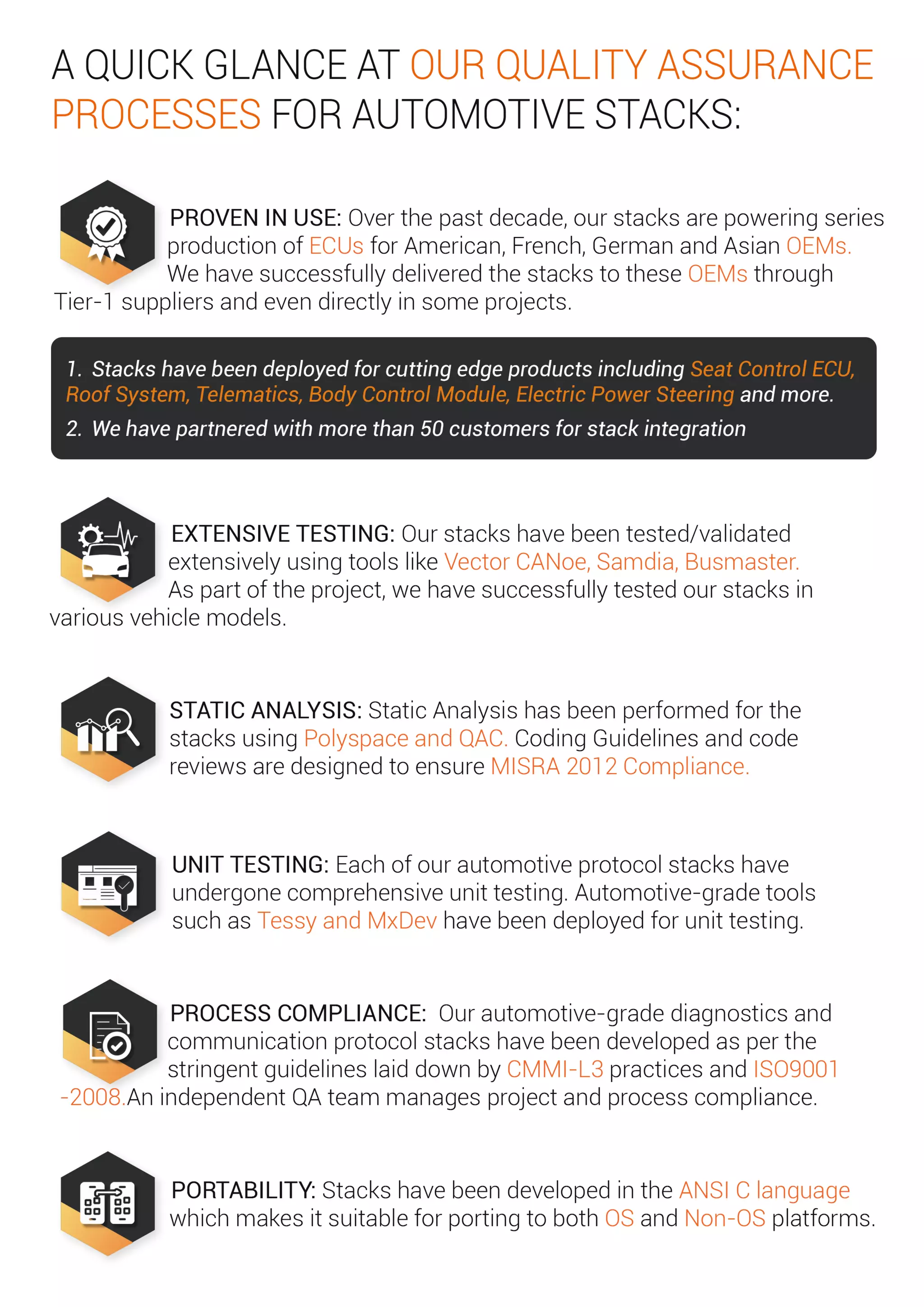 A QUICK GLANCE AT OUR QUALITY ASSURANCE PROCESSES FOR AUTOMOTIVE STACKS:

PROVEN IN USE: Over the past decade, our stacks are powering series production of ECUs for American, French, German and Asian OEMs. We have successfully delivered the stacks to these OEMs through Tier-1 suppliers and even directly in some projects.

1. Stacks have been deployed for cutting edge products including Seat Control ECU, Roof System, Telematics, Body Control Module, Electric Power Steering and more.

2. We have partnered with more than 50 customers for stack integration

EXTENSIVE TESTING: Our stacks have been tested/validated extensively using tools like Vector CANoe, Samdia, Busmaster. As part of the project, we have successfully tested our stacks in various vehicle models.

STATIC ANALYSIS: Static Analysis has been performed for the stacks using Polyspace and QAC. Coding Guidelines and code reviews are designed to ensure MISRA 2012 Compliance.

UNIT TESTING: Each of our automotive protocol stacks have undergone comprehensive unit testing. Automotive-grade tools such as Tessy and MxDev have been deployed for unit testing.

PROCESS COMPLIANCE: Our automotive-grade diagnostics and communication protocol stacks have been developed as per the stringent guidelines laid down by CMMI-L3 practices and ISO9001 -2008.An independent QA team manages project and process compliance.

PORTABILITY: Stacks have been developed in the ANSI C language which makes it suitable for porting to both OS and Non-OS platforms.